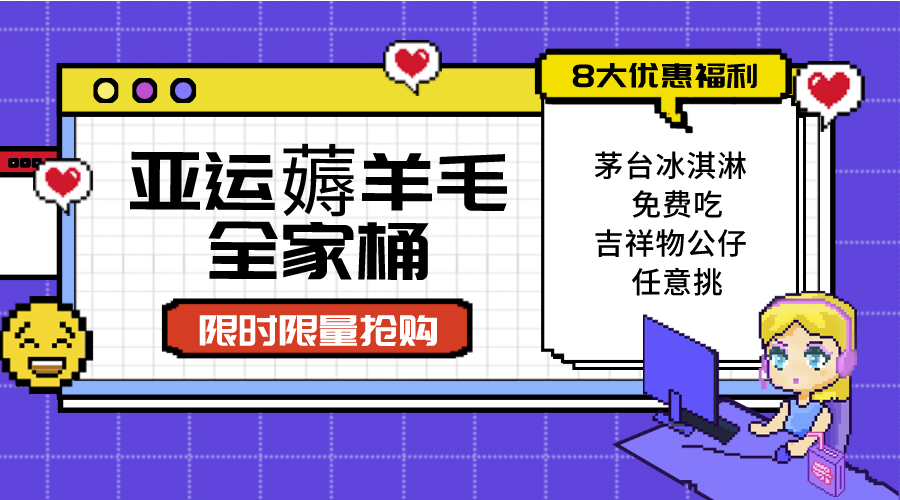 亚运薅羊毛
全家桶

限时限量抢购

8大优惠福利

茅台冰淇淋
免费吃
吉祥物公仔
任意挑